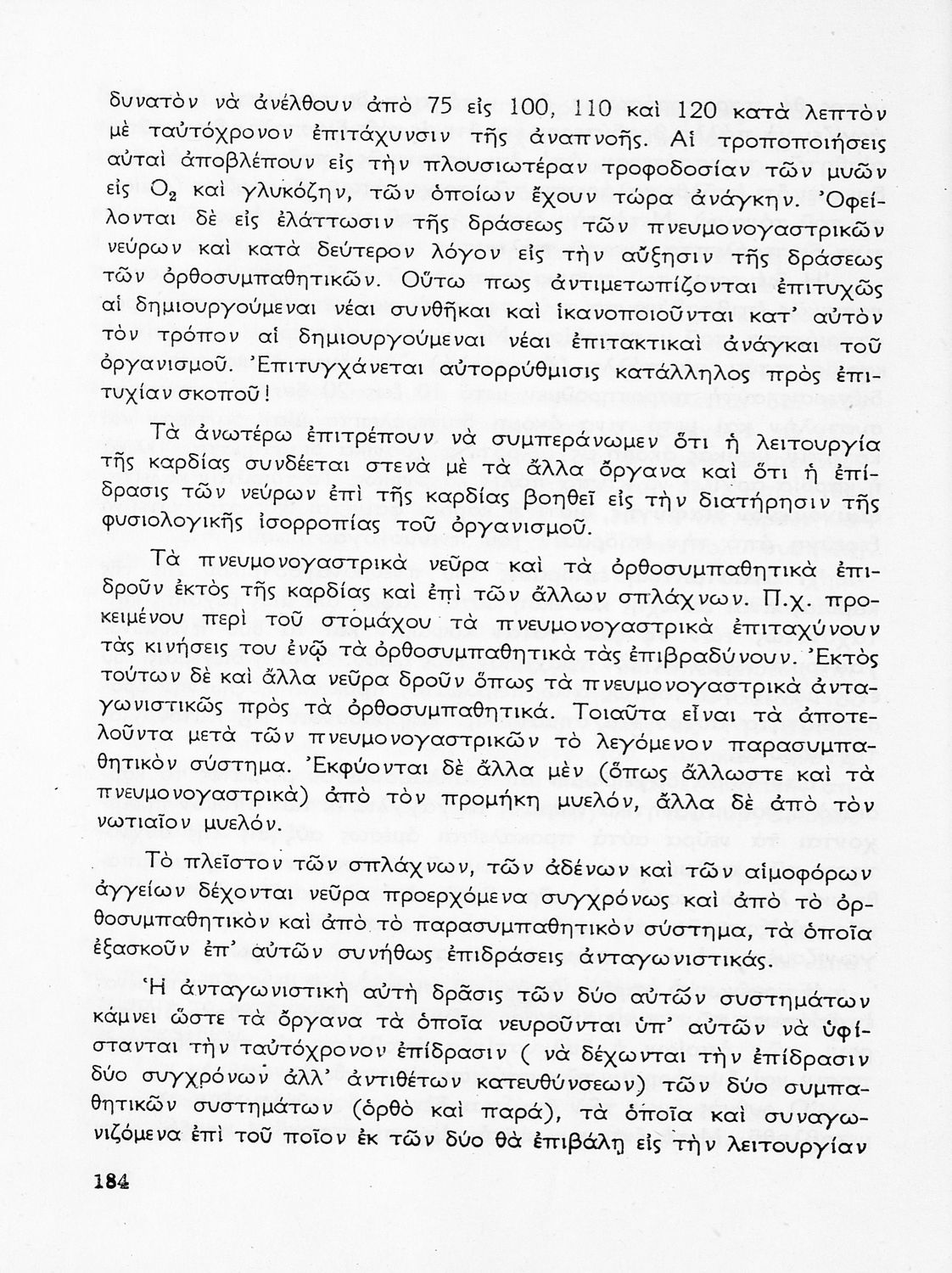 δυνατὸν νὰ ἀνέλθουν ἀπὸ 75 εἰς 100, 110 καὶ 120 κατὰ λεπτὸν μὲ ταὐτόχρονον ἐπιτάχυνσιν τῆς ἀναπνοῆς. Αἱ τροποποιήσεις αὐταὶ ἀποβλέπουν εἰς τὴν πλουσιωτέραν τροφοδοσίαν τῶν μυῶν εἰς $O_2$ καὶ γλυκόζην, τῶν ὁποίων ἔχουν τώρα ἀνάγκην. Ὀφείλονται δὲ εἰς ἐλάττωσιν τῆς δράσεως τῶν πνευμονογαστρικῶν νεύρων καὶ κατὰ δεύτερον λόγον εἰς τὴν αὔξησιν τῆς δράσεως τῶν ὀρθοσυμπαθητικῶν. Οὕτω πως ἀντιμετωπίζονται ἐπιτυχῶς αἱ δημιουργούμεναι νέαι συνθῆκαι καὶ ἱκανοποιοῦνται κατ' αὐτὸν τὸν τρόπον αἱ δημιουργούμεναι νέαι ἐπιτακτικαὶ ἀνάγκαι τοῦ ὀργανισμοῦ. Ἐπιτυγχάνεται αὐτορρύθμισις κατάλληλος πρὸς ἐπιτυχίαν σκοποῦ!

Τὰ ἀνωτέρω ἐπιτρέπουν νὰ συμπεράνωμεν ὅτι ἡ λειτουργία τῆς καρδίας συνδέεται στενὰ μὲ τὰ ἄλλα ὄργανα καὶ ὅτι ἡ ἐπίδρασις τῶν νεύρων ἐπὶ τῆς καρδίας βοηθεῖ εἰς τὴν διατήρησιν τῆς φυσιολογικῆς ἰσορροπίας τοῦ ὀργανισμοῦ.

Τὰ πνευμονογαστρικὰ νεῦρα καὶ τὰ ὀρθοσυμπαθητικὰ ἐπιδροῦν ἐκτὸς τῆς καρδίας καὶ ἐπὶ τῶν ἄλλων σπλάχνων. Π.χ. προκειμένου περὶ τοῦ στομάχου τὰ πνευμονογαστρικὰ ἐπιταχύνουν τὰς κινήσεις του ἐνῷ τὰ ὀρθοσυμπαθητικὰ τὰς ἐπιβραδύνουν. Ἐκτὸς τούτων δὲ καὶ ἄλλα νεῦρα δροῦν ὅπως τὰ πνευμονογαστρικὰ ἀνταγωνιστικῶς πρὸς τὰ ὀρθοσυμπαθητικά. Τοιαῦτα εἶναι τὰ ἀποτελοῦντα μετὰ τῶν πνευμονογαστρικῶν τὸ λεγόμενον παρασυμπαθητικὸν σύστημα. Ἐκφύονται δὲ ἄλλα μὲν (ὅπως ἄλλωστε καὶ τὰ πνευμονογαστρικὰ) ἀπὸ τὸν προμήκη μυελόν, ἄλλα δὲ ἀπὸ τὸν νωτιαῖον μυελόν.

Τὸ πλεῖστον τῶν σπλάχνων, τῶν ἀδένων καὶ τῶν αἱμοφόρων ἀγγείων δέχονται νεῦρα προερχόμενα συγχρόνως καὶ ἀπὸ τὸ ὀρθοσυμπαθητικὸν καὶ ἀπὸ τὸ παρασυμπαθητικὸν σύστημα, τὰ ὁποῖα ἐξασκοῦν ἐπ' αὐτῶν συνήθως ἐπιδράσεις ἀνταγωνιστικάς.

Ἡ ἀνταγωνιστικὴ αὐτὴ δρᾶσις τῶν δύο αὐτῶν συστημάτων κάμνει ὥστε τὰ ὄργανα τὰ ὁποῖα νευροῦνται ὑπ' αὐτῶν νὰ ὑφίστανται τὴν ταὐτόχρονον ἐπίδρασιν ( νὰ δέχωνται τὴν ἐπίδρασιν δύο συγχρόνων ἀλλ' ἀντιθέτων κατευθύνσεων) τῶν δύο συμπαθητικῶν συστημάτων (ὀρθὸ καὶ παρά), τὰ ὁποῖα καὶ συναγωνιζόμενα ἐπὶ τοῦ ποῖον ἐκ τῶν δύο θὰ ἐπιβάλῃ εἰς τὴν λειτουργίαν

184